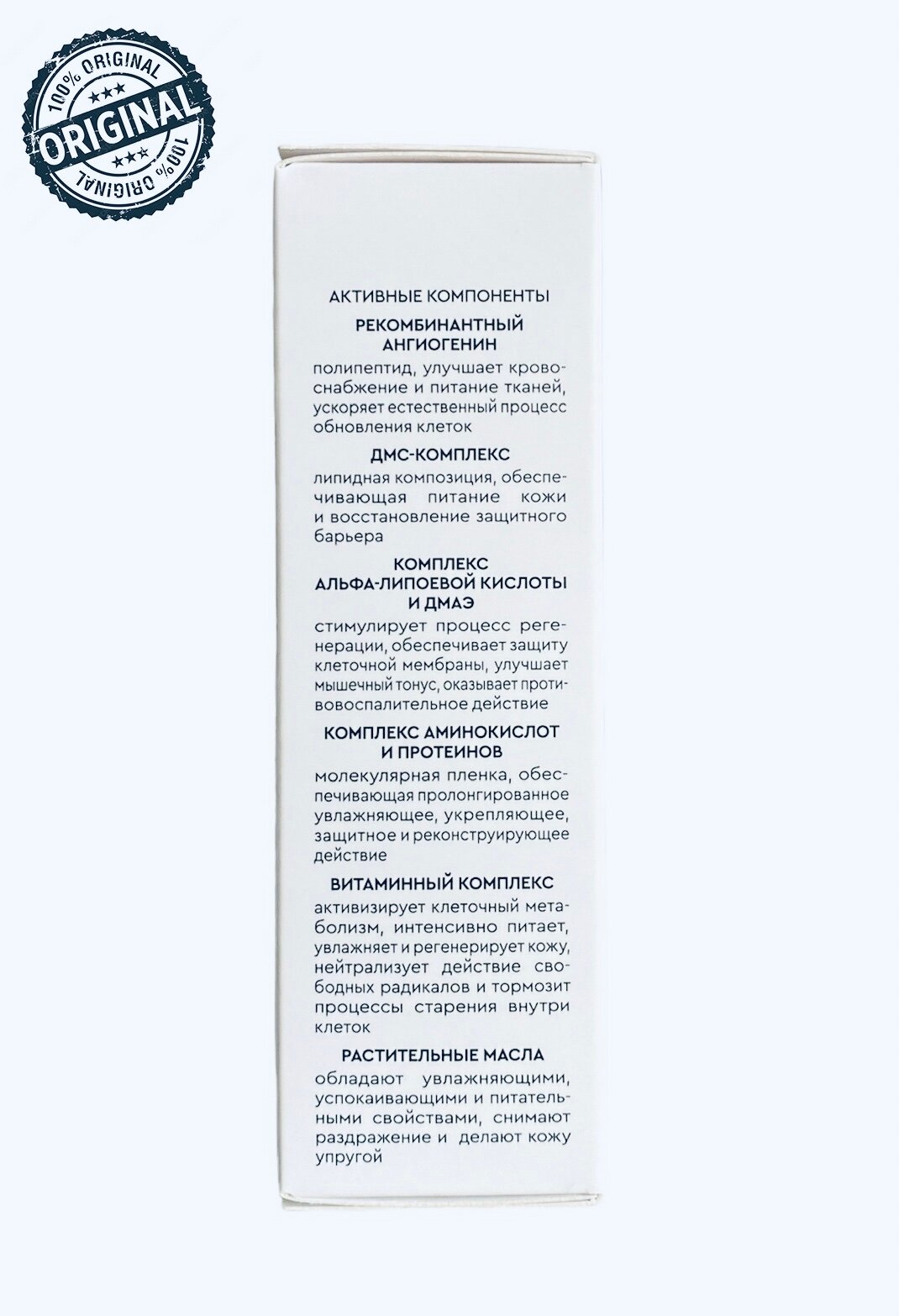 100% ORIGINAL
★★★
ORIGINAL
★★★
100% ORIGINAL

АКТИВНЫЕ КОМПОНЕНТЫ

РЕКОМБИНАНТНЫЙ АНГИОГЕНИН

полипептид, улучшает кровоснабжение и питание тканей, ускоряет естественный процесс обновления клеток

ДМС-КОМПЛЕКС

липидная композиция, обеспечивающая питание кожи и восстановление защитного барьера

КОМПЛЕКС АЛЬФА-ЛИПОЕВОЙ КИСЛОТЫ И ДМАЭ

стимулирует процесс регенерации, обеспечивает защиту клеточной мембраны, улучшает мышечный тонус, оказывает противовоспалительное действие

КОМПЛЕКС АМИНОКИСЛОТ И ПРОТЕИНОВ

молекулярная пленка, обеспечивающая пролонгированное увлажняющее, укрепляющее, защитное и реконструирующее действие

ВИТАМИННЫЙ КОМПЛЕКС

активизирует клеточный метаболизм, интенсивно питает, увлажняет и регенерирует кожу, нейтрализует действие свободных радикалов и тормозит процессы старения внутри клеток

РАСТИТЕЛЬНЫЕ МАСЛА

обладают увлажняющими, успокаивающими и питательными свойствами, снимают раздражение и делают кожу упругой